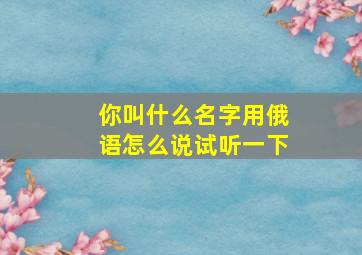 你叫什么名字用俄语怎么说试听一下